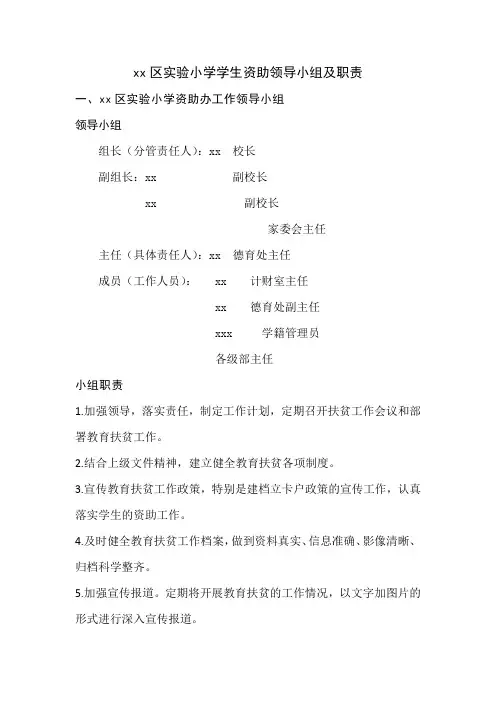 xx 区实验小学学生资助领导小组及职责

一、xx 区实验小学资助办工作领导小组

领导小组

组长（分管责任人）：xx　校长

副组长：xx　副校长

xx　副校长

家委会主任

主任（具体责任人）：xx　德育处主任

成员（工作人员）：　xx　计财室主任

xx　德育处副主任

xxx　学籍管理员

各级部主任

小组职责

1.加强领导，落实责任，制定工作计划，定期召开扶贫工作会议和部署教育扶贫工作。

2.结合上级文件精神，建立健全教育扶贫各项制度。

3.宣传教育扶贫工作政策，特别是建档立卡户政策的宣传工作，认真落实学生的资助工作。

4.及时健全教育扶贫工作档案，做到资料真实、信息准确、影像清晰、归档科学整齐。

5.加强宣传报道。定期将开展教育扶贫的工作情况，以文字加图片的形式进行深入宣传报道。